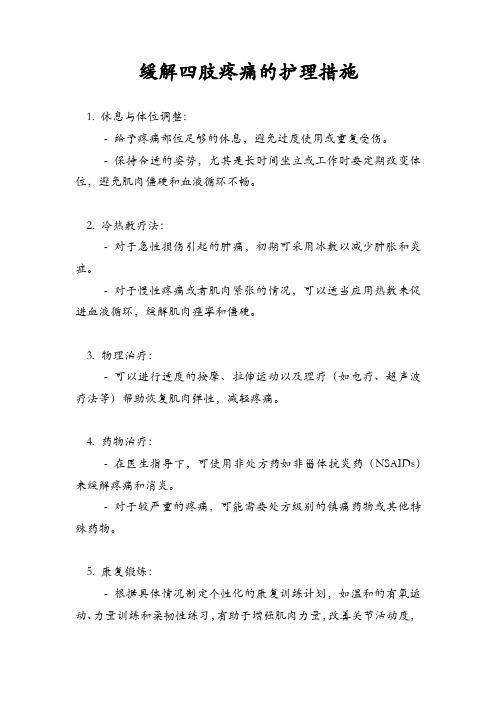 缓解四肢疼痛的护理措施

1. 休息与体位调整:

- 给予疼痛部位足够的休息，避免过度使用或重复受伤。

- 保持合适的姿势，尤其是长时间坐立或工作时要定期改变体位，避免肌肉僵硬和血液循环不畅。

2. 冷热敷疗法:

- 对于急性损伤引起的肿痛，初期可采用冰敷以减少肿胀和炎症。

- 对于慢性疼痛或有肌肉紧张的情况，可以适当应用热敷来促进血液循环，缓解肌肉痉挛和僵硬。

3. 物理治疗:

- 可以进行适度的按摩、拉伸运动以及理疗（如电疗、超声波疗法等）帮助恢复肌肉弹性，减轻疼痛。

4. 药物治疗:

- 在医生指导下，可使用非处方药如非甾体抗炎药（NSAIDs）来缓解疼痛和消炎。

- 对于较严重的疼痛，可能需要处方级别的镇痛药物或其他特殊药物。

5. 康复锻炼:

- 根据具体情况制定个性化的康复训练计划，如温和的有氧运动、力量训练和柔韧性练习，有助于增强肌肉力量，改善关节活动度，